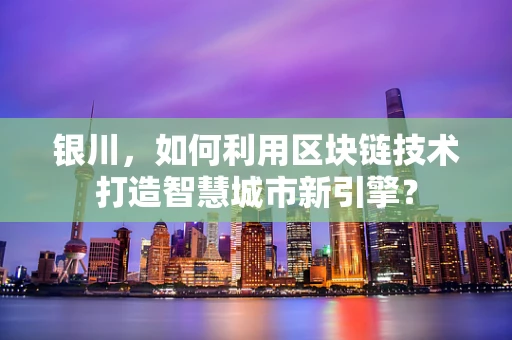 银川，如何利用区块链技术打造智慧城市新引擎？